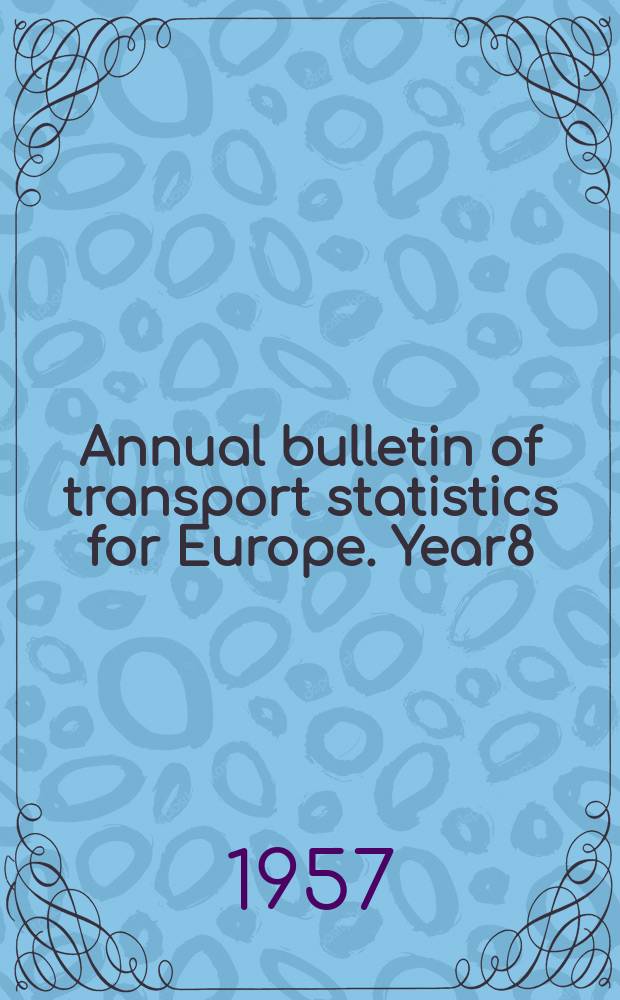 Annual bulletin of transport statistics for Europe. Year8

1957